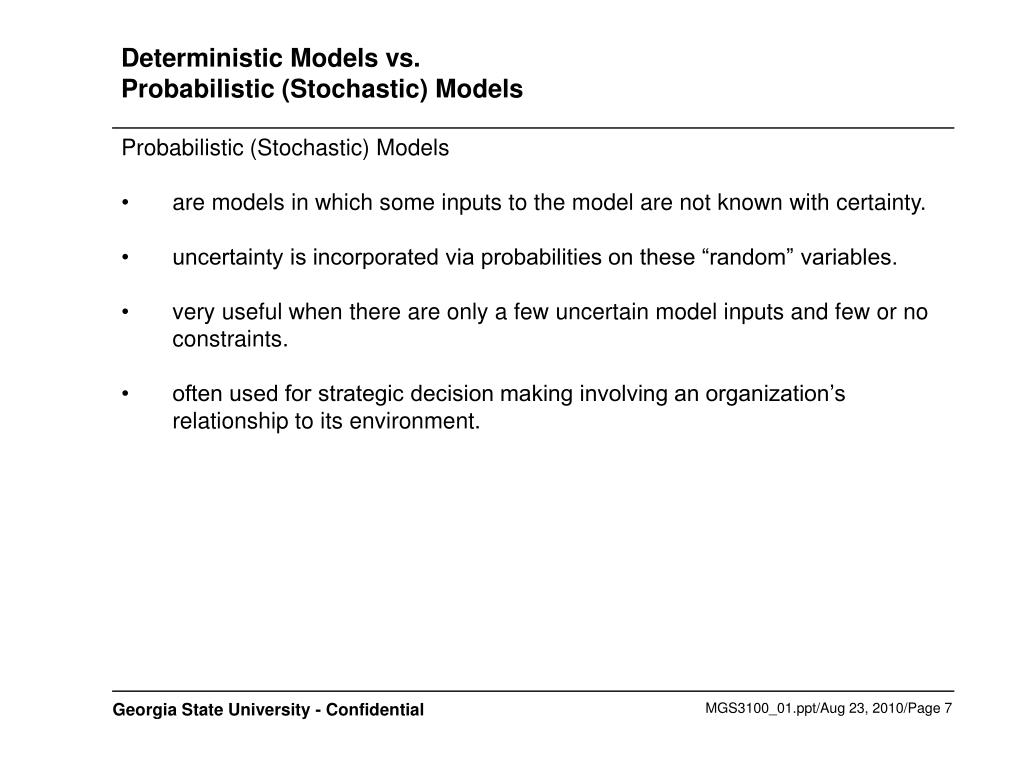 Deterministic Models vs.
Probabilistic (Stochastic) Models

Probabilistic (Stochastic) Models

• are models in which some inputs to the model are not known with certainty.

• uncertainty is incorporated via probabilities on these “random” variables.

• very useful when there are only a few uncertain model inputs and few or no constraints.

• often used for strategic decision making involving an organization’s relationship to its environment.

Georgia State University - Confidential

MGS3100_01.ppt/Aug 23, 2010/Page 7